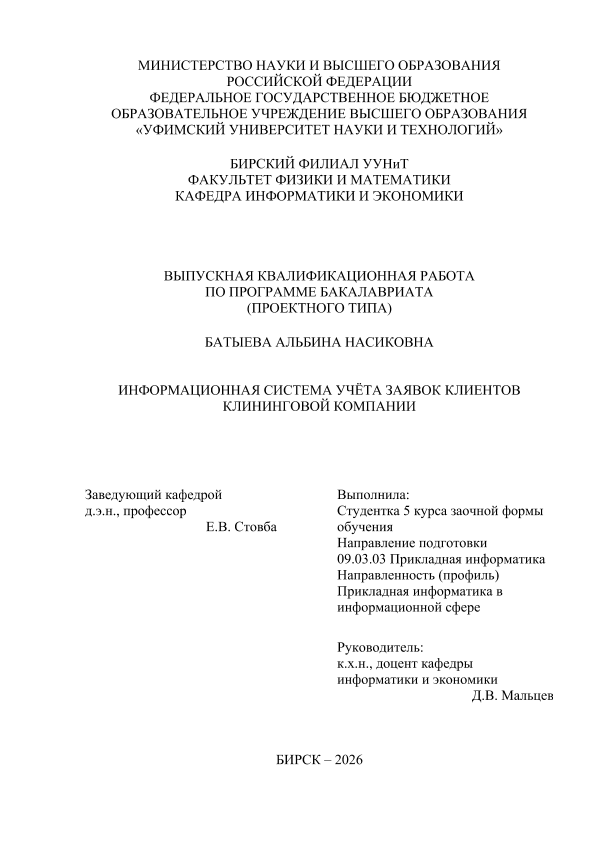 МИНИСТЕРСТВО НАУКИ И ВЫСШЕГО ОБРАЗОВАНИЯ
РОССИЙСКОЙ ФЕДЕРАЦИИ
ФЕДЕРАЛЬНОЕ ГОСУДАРСТВЕННОЕ БЮДЖЕТНОЕ
ОБРАЗОВАТЕЛЬНОЕ УЧРЕЖДЕНИЕ ВЫСШЕГО ОБРАЗОВАНИЯ
«УФИМСКИЙ УНИВЕРСИТЕТ НАУКИ И ТЕХНОЛОГИЙ»

БИРСКИЙ ФИЛИАЛ УУНиТ
ФАКУЛЬТЕТ ФИЗИКИ И МАТЕМАТИКИ
КАФЕДРА ИНФОРМАТИКИ И ЭКОНОМИКИ

ВЫПУСКНАЯ КВАЛИФИКАЦИОННАЯ РАБОТА
ПО ПРОГРАММЕ БАКАЛАВРИАТА
(ПРОЕКТНОГО ТИПА)

БАТЫЕВА АЛЬБИНА НАСИКОВНА

ИНФОРМАЦИОННАЯ СИСТЕМА УЧЁТА ЗАЯВОК КЛИЕНТОВ
КЛИНИНГОВОЙ КОМПАНИИ

Заведующий кафедрой
д.э.н., профессор
Е.В. Стовба

Выполнила:
Студентка 5 курса заочной формы обучения
Направление подготовки
09.03.03 Прикладная информатика
Направленность (профиль)
Прикладная информатика в информационной сфере

Руководитель:
к.х.н., доцент кафедры
информатики и экономики
Д.В. Мальцев

БИРСК – 2026